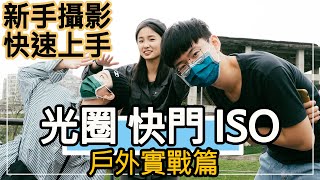 新手攝影
快速上手

光圈 快門 ISO
戶外實戰篇